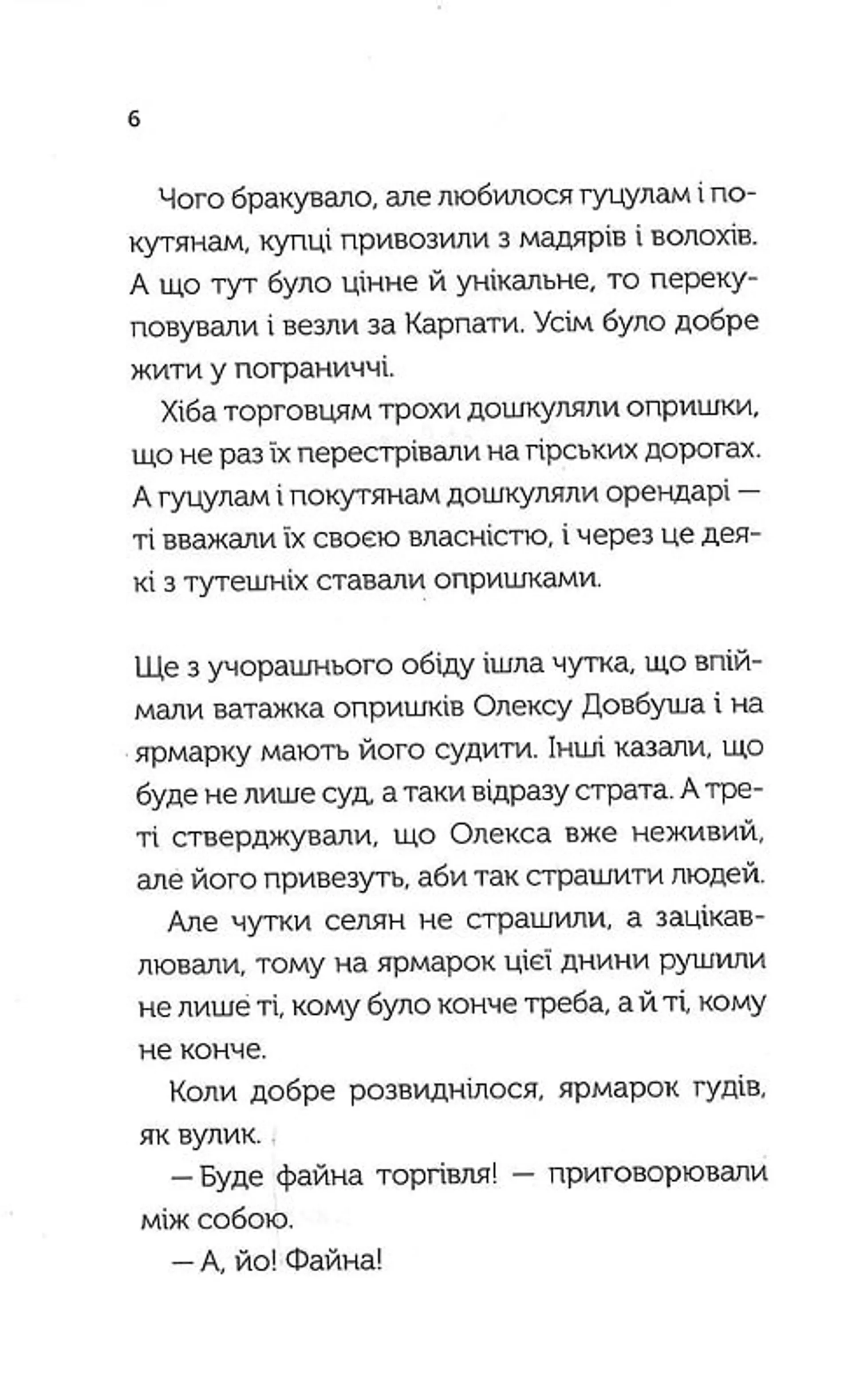 6

Чого бракувало, але любилося гуцулам і покутянам, купці привозили з мадярів і волохів. А що тут було цінне й унікальне, то перекуповували і везли за Карпати. Усім було добре жити у пограниччі.

Хіба торговцям трохи дошкуляли опришки, що не раз їх перестрівали на гірських дорогах. А гуцулам і покутянам дошкуляли орендарі — ті вважали їх своєю власністю, і через це деякі з тутешніх ставали опришками.

Ще з учорашнього обіду ішла чутка, що впіймали ватажка опришків Олексу Довбуша і на ярмарку мають його судити. Інші казали, що буде не лише суд, а таки відразу страта. А треті стверджували, що Олекса вже неживий, але його привезуть, аби так страшити людей.

Але чутки селян не страшили, а зацікавлювали, тому на ярмарок цієї днини рушили не лише ті, кому було конче треба, а й ті, кому не конче.

Коли добре розвиднілося, ярмарок гудів, як вулик.

— Буде файна торгівля! — приговорювали між собою.

— А, йо! Файна!